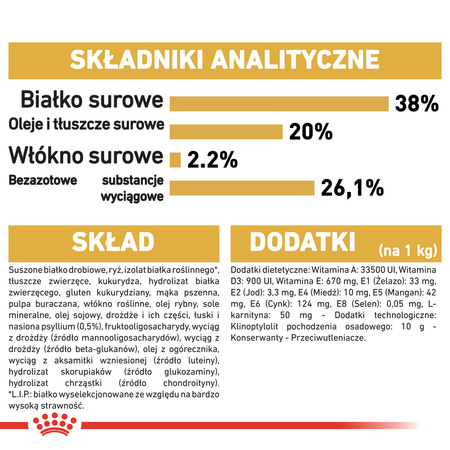 SKŁADNIKI ANALITYCZNE

Białko surowe 38%

Oleje i tłuszcze surowe 20%

Włókno surowe 2.2%

Bezazotowe substancje wyciągowe 26,1%

SKŁAD

Suszone białko drobiowe, ryż, izolat białka roślinnego*, tłuszcze zwierzęce, kukurydza, hydrolizat białka zwierzęcego, gluten kukurydziany, mąka pszenna, pulpa buraczana, włókno roślinne, olej rybny, sole mineralne, olej sojowy, drożdże i ich części, łuski i nasiona psyllium (0,5%), fruktooligosacharydy, wyciąg z drożdży (źródło mannooligosacharydów), wyciąg z drożdży (źródło beta-glukanów), olej z ogórecznika, wyciąg z aksamitki wzniesionej (źródło luteiny), hydrolizat skorupiaków (źródło glukozaminy), hydrolizat chrząstki (źródło chondroityny). *L.I.P.: białko wyselekcjonowane ze względu na bardzo wysoką strawność.

DODATKI (na 1 kg)

Dodatki dietetyczne: Witamina A: 33500 UI, Witamina D3: 900 UI, Witamina E: 670 mg, E1 (Żelazo): 33 mg, E2 (Jod): 3,3 mg, E4 (Miedź): 10 mg, E5 (Mangan): 42 mg, E6 (Cynk): 124 mg, E8 (Selen): 0,05 mg, L-karnityna: 50 mg - Dodatki technologiczne: Klinoptylolit pochodzenia osadowego: 10 g - Konserwanty - Przeciwutleniacze.